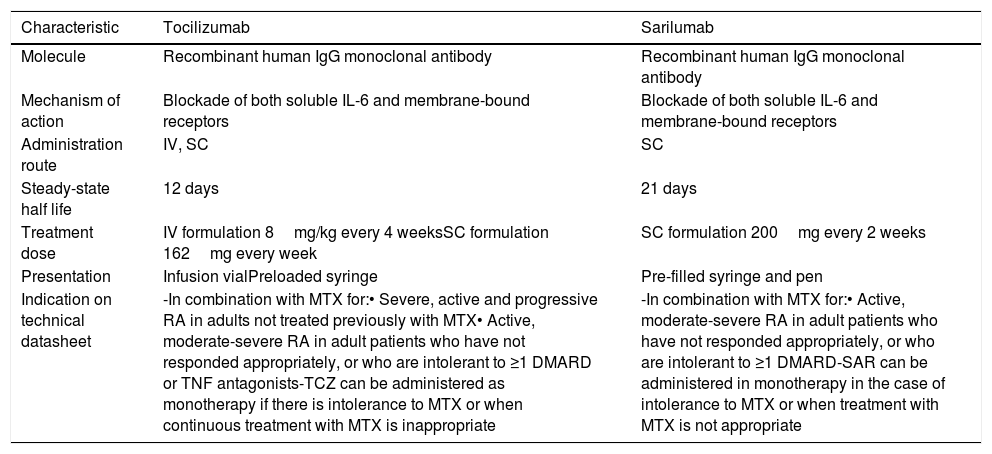 | Characteristic | Tocilizumab | Sarilumab |
|---|---|---|
| Molecule | Recombinant human IgG monoclonal antibody | Recombinant human IgG monoclonal antibody |
| Mechanism of action | Blockade of both soluble IL-6 and membrane-bound receptors | Blockade of both soluble IL-6 and membrane-bound receptors |
| Administration route | IV, SC | SC |
| Steady-state half life | 12 days | 21 days |
| Treatment dose | IV formulation 8 mg/kg every 4 weeksSC formulation 162 mg every week | SC formulation 200 mg every 2 weeks |
| Presentation | Infusion vialPreloaded syringe | Pre-filled syringe and pen |
| Indication on technical datasheet | -In combination with MTX for:• Severe, active and progressive RA in adults not treated previously with MTX• Active, moderate-severe RA in adult patients who have not responded appropriately, or who are intolerant to ≥1 DMARD or TNF antagonists-TCZ can be administered as monotherapy if there is intolerance to MTX or when continuous treatment with MTX is inappropriate | -In combination with MTX for:• Active, moderate-severe RA in adult patients who have not responded appropriately, or who are intolerant to ≥1 DMARD-SAR can be administered in monotherapy in the case of intolerance to MTX or when treatment with MTX is not appropriate |